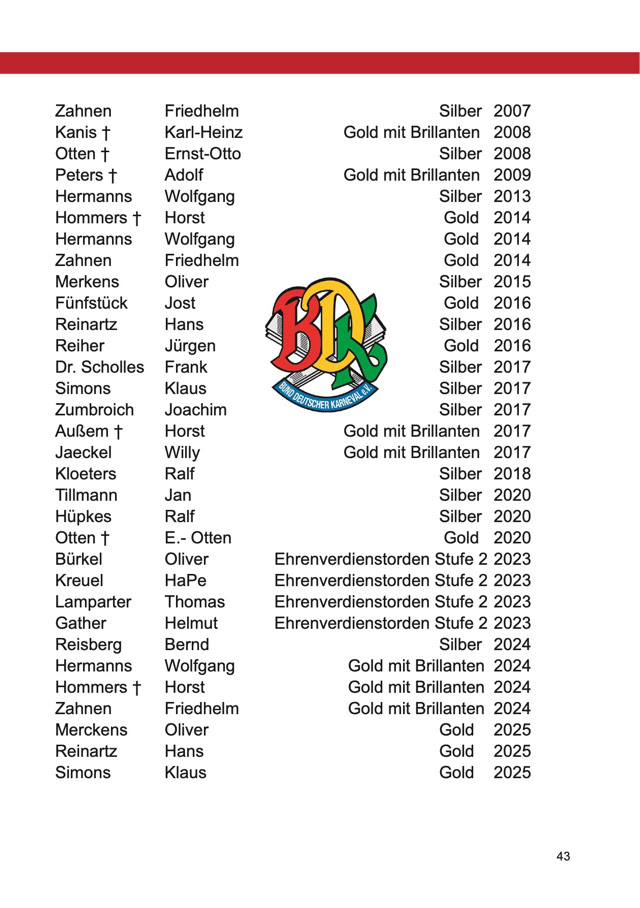 | | | | |
|---|---|---|---|
| Zahnen | Friedhelm | Silber | 2007 |
| Kanis † | Karl-Heinz | Gold mit Brillanten | 2008 |
| Otten † | Ernst-Otto | Silber | 2008 |
| Peters † | Adolf | Gold mit Brillanten | 2009 |
| Hermanns | Wolfgang | Silber | 2013 |
| Hommers † | Horst | Gold | 2014 |
| Hermanns | Wolfgang | Gold | 2014 |
| Zahnen | Friedhelm | Gold | 2014 |
| Merkens | Oliver | Silber | 2015 |
| Fünfstück | Jost | Gold | 2016 |
| Reinartz | Hans | Silber | 2016 |
| Reiher | Jürgen | Gold | 2016 |
| Dr. Scholles | Frank | Silber | 2017 |
| Simons | Klaus | Silber | 2017 |
| Zumbroich | Joachim | Silber | 2017 |
| Außem † | Horst | Gold mit Brillanten | 2017 |
| Jaeckel | Willy | Gold mit Brillanten | 2017 |
| Kloeters | Ralf | Silber | 2018 |
| Tillmann | Jan | Silber | 2020 |
| Hüpkes | Ralf | Silber | 2020 |
| Otten † | E.- Otten | Gold | 2020 |
| Bürkel | Oliver | Ehrenverdienstorden Stufe 2 | 2023 |
| Kreuel | HaPe | Ehrenverdienstorden Stufe 2 | 2023 |
| Lamparter | Thomas | Ehrenverdienstorden Stufe 2 | 2023 |
| Gather | Helmut | Ehrenverdienstorden Stufe 2 | 2023 |
| Reisberg | Bernd | Silber | 2024 |
| Hermanns | Wolfgang | Gold mit Brillanten | 2024 |
| Hommers † | Horst | Gold mit Brillanten | 2024 |
| Zahnen | Friedhelm | Gold mit Brillanten | 2024 |
| Merckens | Oliver | Gold | 2025 |
| Reinartz | Hans | Gold | 2025 |
| Simons | Klaus | Gold | 2025 |

BDK
BUND DEUTSCHER KARNEVAL e.V.

43